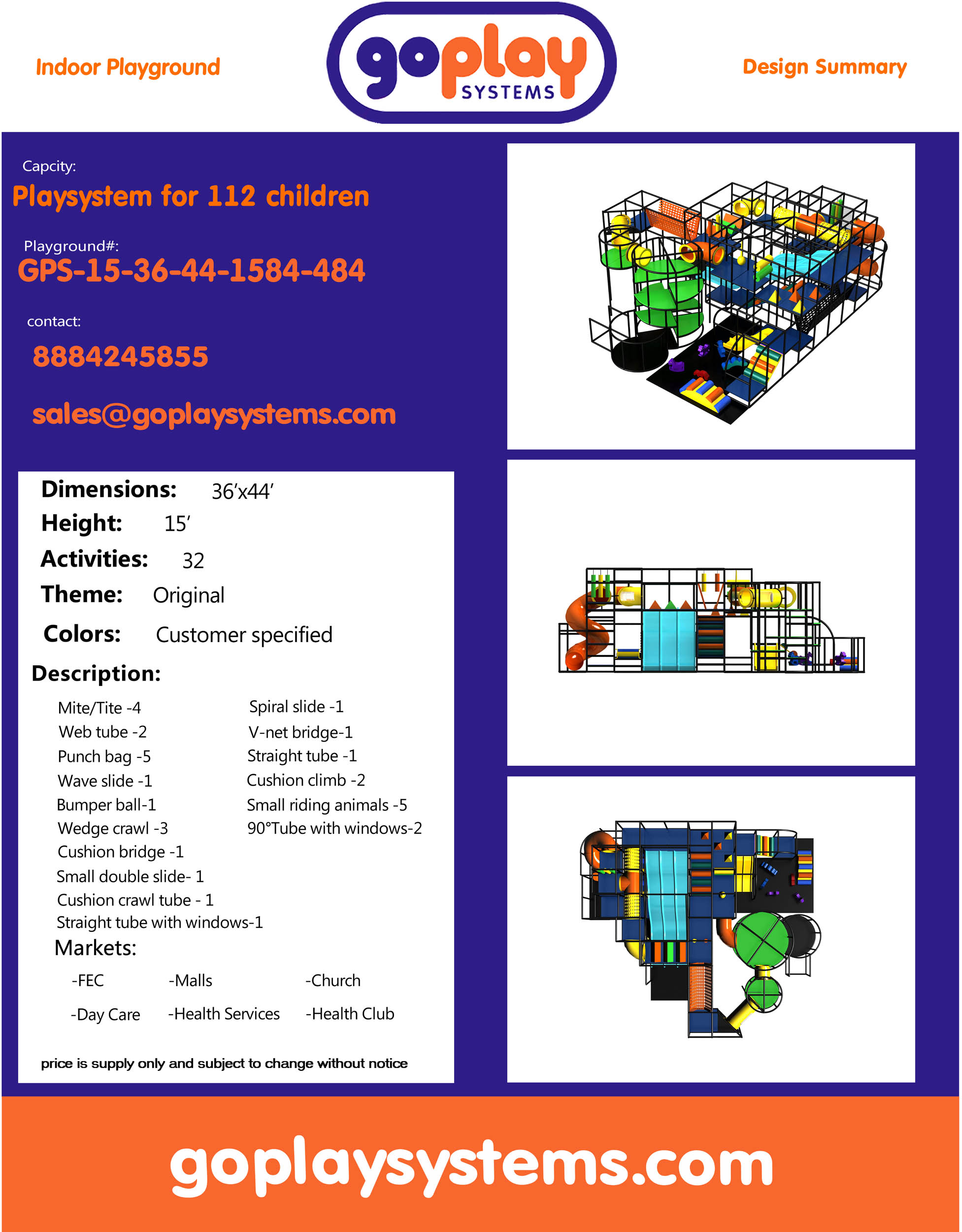 Indoor Playground

goplay
SYSTEMS

Design Summary

Capcity:
Playsystem for 112 children

Playground#:
GPS-15-36-44-1584-484

contact:
8884245855

sales@goplaysystems.com

Dimensions: 36'x44'
Height: 15'
Activities: 32
Theme: Original
Colors: Customer specified

Description:

Mite/Tite -4
Web tube -2
Punch bag -5
Wave slide -1
Bumper ball-1
Wedge crawl -3
Cushion bridge -1
Small double slide- 1
Cushion crawl tube - 1
Straight tube with windows-1

Spiral slide -1
V-net bridge-1
Straight tube -1
Cushion climb -2
Small riding animals -5
90°Tube with windows-2

Markets:
-FEC -Malls -Church
-Day Care -Health Services -Health Club

price is supply only and subject to change without notice

goplaysystems.com